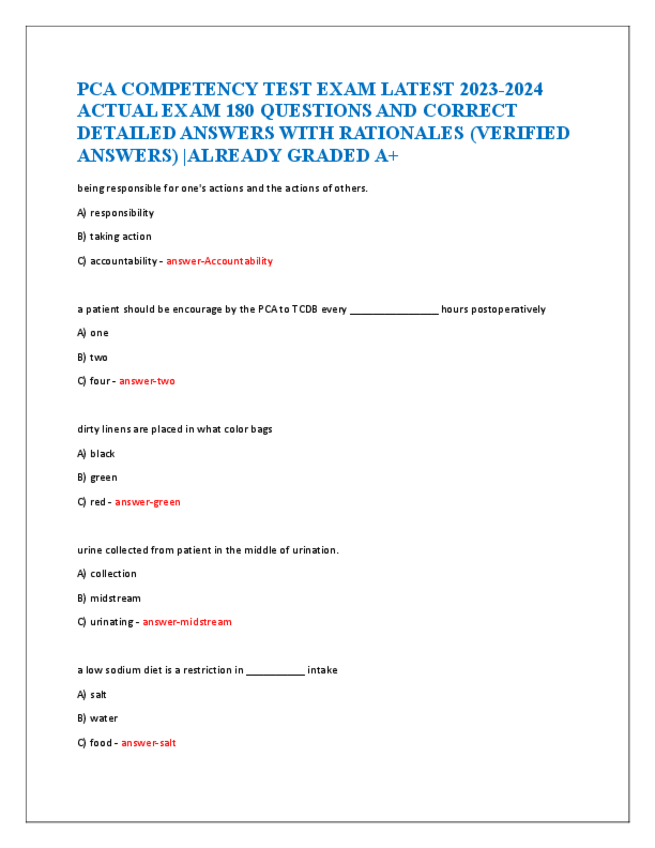 PCA COMPETENCY TEST EXAM LATEST 2023-2024 ACTUAL EXAM 180 QUESTIONS AND CORRECT DETAILED ANSWERS WITH RATIONALES (VERIFIED ANSWERS) |ALREADY GRADED A+

being responsible for one's actions and the actions of others.

A) responsibility

B) taking action

C) accountability - answer-Accountability

a patient should be encourage by the PCA to TCDB every ________________ hours postoperatively

A) one

B) two

C) four - answer-two

dirty linens are placed in what color bags

A) black

B) green

C) red - answer-green

urine collected from patient in the middle of urination.

A) collection

B) midstream

C) urinating - answer-midstream

a low sodium diet is a restriction in ___________ intake

A) salt

B) water

C) food - answer-salt